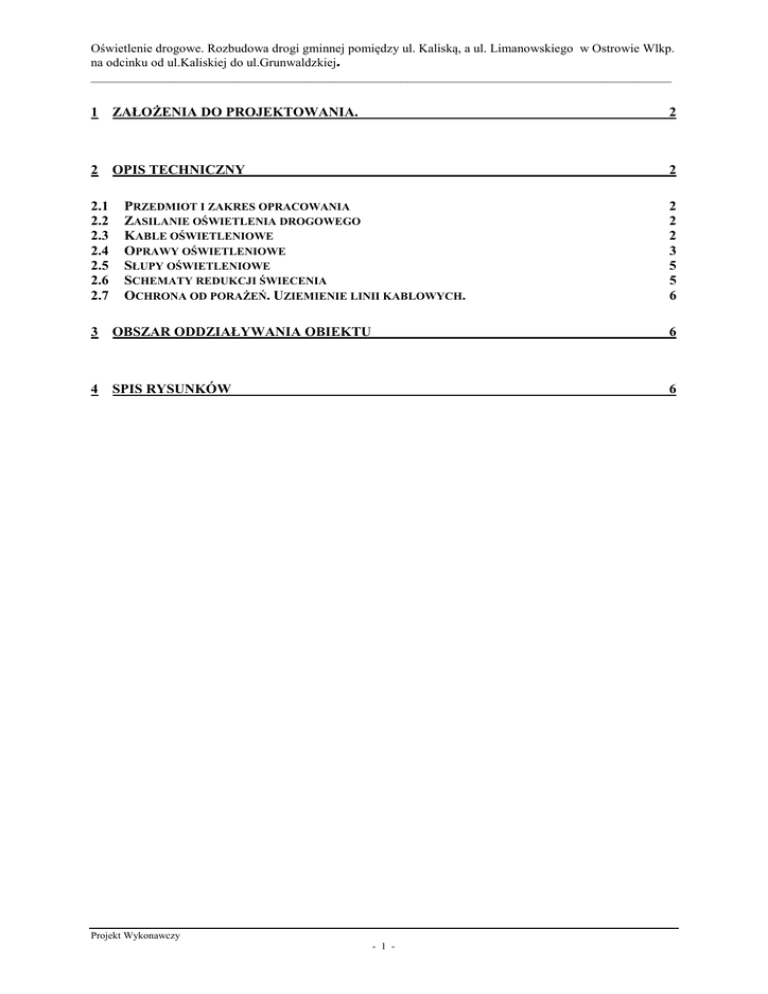 Oświetlenie drogowe. Rozbudowa drogi gminnej pomiędzy ul. Kaliską, a ul. Limanowskiego w Ostrowie Wlkp. na odcinku od ul.Kaliskiej do ul.Grunwaldzkiej.

1 ZAŁOŻENIA DO PROJEKTOWANIA. 2

2 OPIS TECHNICZNY 2

2.1 PRZEDMIOT I ZAKRES OPRACOWANIA 2
2.2 ZASILANIE OŚWIETLENIA DROGOWEGO 2
2.3 KABLE OŚWIETLENIOWE 2
2.4 OPRAWY OŚWIETLENIOWE 3
2.5 SŁUPY OŚWIETLENIOWE 5
2.6 SCHEMATY REDUKCJI ŚWIECENIA 5
2.7 OCHRONA OD PORAŻEŃ. UZIEMIENIE LINII KABLOWYCH. 6

3 OBSZAR ODDZIAŁYWANIA OBIEKTU 6

4 SPIS RYSUNKÓW 6

Projekt Wykonawczy
- 1 -